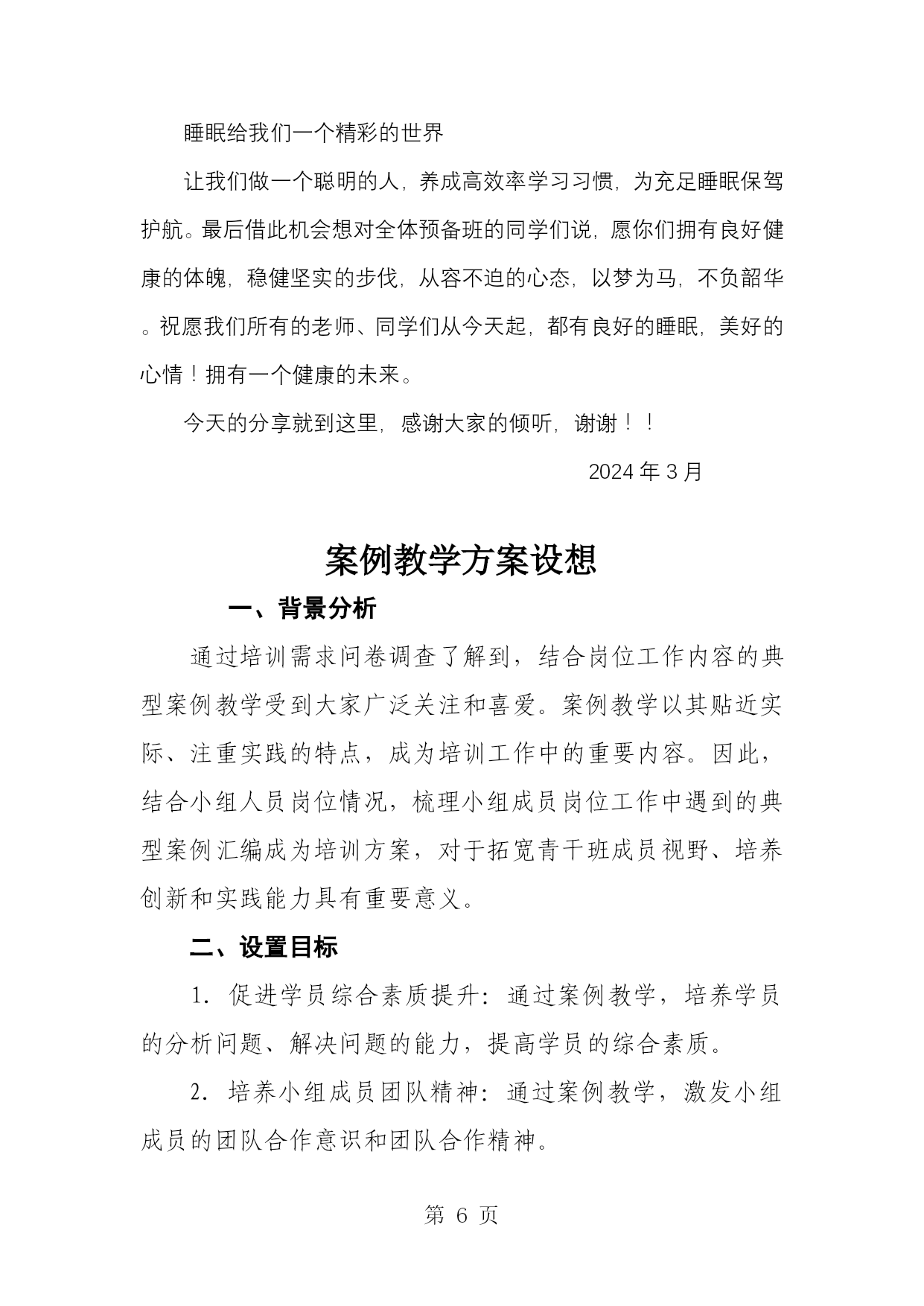 睡眠给我们一个精彩的世界

让我们做一个聪明的人，养成高效率学习习惯，为充足睡眠保驾护航。最后借此机会想对全体预备班的同学们说，愿你们拥有良好健康的体魄，稳健坚实的步伐，从容不迫的心态，以梦为马，不负韶华。祝愿我们所有的老师、同学们从今天起，都有良好的睡眠，美好的心情！拥有一个健康的未来。

今天的分享就到这里，感谢大家的倾听，谢谢！！

2024 年 3 月

案例教学方案设想

一、背景分析

通过培训需求问卷调查了解到，结合岗位工作内容的典型案例教学受到大家广泛关注和喜爱。案例教学以其贴近实际、注重实践的特点，成为培训工作中的重要内容。因此，结合小组人员岗位情况，梳理小组成员岗位工作中遇到的典型案例汇编成为培训方案，对于拓宽青干班成员视野、培养创新和实践能力具有重要意义。

二、设置目标

1. 促进学员综合素质提升：通过案例教学，培养学员的分析问题、解决问题的能力，提高学员的综合素质。

2. 培养小组成员团队精神：通过案例教学，激发小组成员的团队合作意识和团队合作精神。

第 6 页